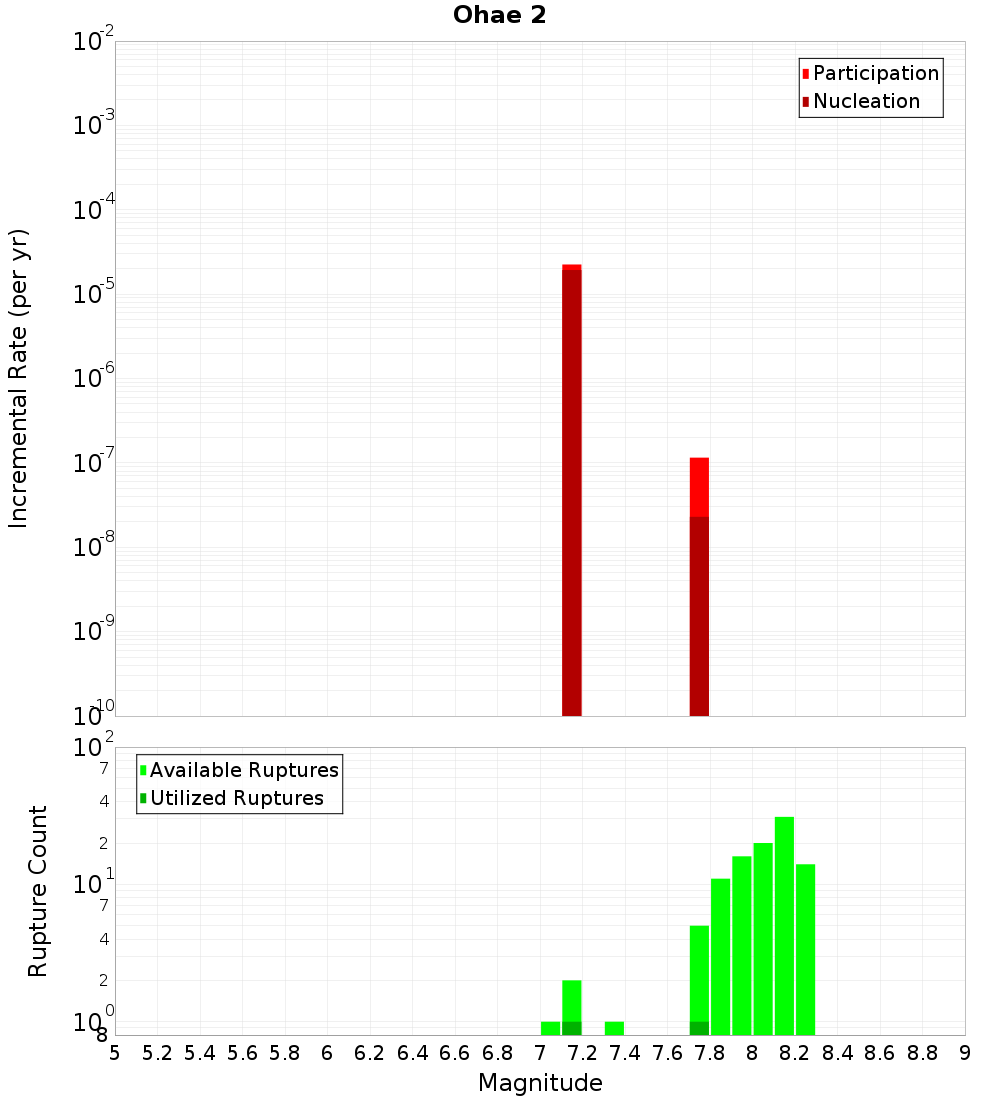 Ohae 2

Participation
Nucleation

Incremental Rate (per yr)

$10^{-2}$
$10^{-3}$
$10^{-4}$
$10^{-5}$
$10^{-6}$
$10^{-7}$
$10^{-8}$
$10^{-9}$
$10^{-10}$

Available Ruptures
Utilized Ruptures

Rupture Count

$10^{2}$
7
4
2
$10^{1}$
7
4
2
$10^{0}$
8

5 5.2 5.4 5.6 5.8 6 6.2 6.4 6.6 6.8 7 7.2 7.4 7.6 7.8 8 8.2 8.4 8.6 8.8 9

Magnitude